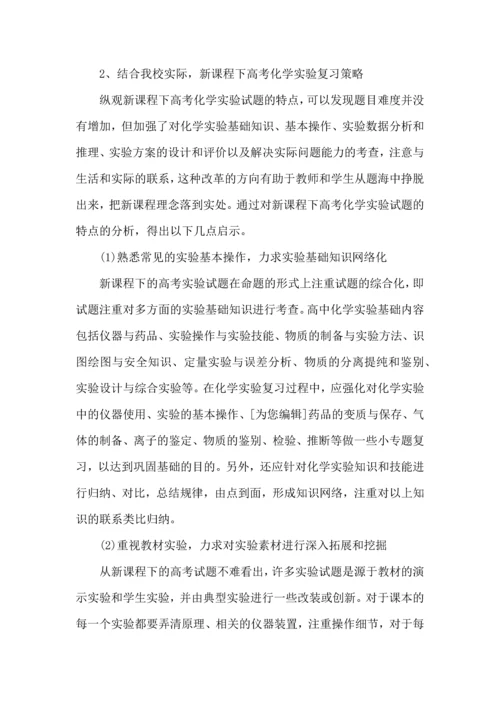 2、结合我校实际，新课程下高考化学实验复习策略

纵观新课程下高考化学实验试题的特点，可以发现题目难度并没有增加，但加强了对化学实验基础知识、基本操作、实验数据分析和推理、实验方案的设计和评价以及解决实际问题能力的考查，注意与生活和实际的联系，这种改革的方向有助于教师和学生从题海中挣脱出来，把新课程理念落到实处。通过对新课程下高考化学实验试题的特点的分析，得出以下几点启示。

(1)熟悉常见的实验基本操作，力求实验基础知识网络化

新课程下的高考实验试题在命题的形式上注重试题的综合化，即试题注重对多方面的实验基础知识进行考查。高中化学实验基础内容包括仪器与药品、实验操作与实验技能、物质的制备与实验方法、识图绘图与安全知识、定量实验与误差分析、物质的分离提纯和鉴别、实验设计与综合实验等。在化学实验复习过程中，应强化对化学实验中的仪器使用、实验的基本操作、[为您编辑]药品的变质与保存、气体的制备、离子的鉴定、物质的鉴别、检验、推断等做一些小专题复习，以达到巩固基础的目的。另外，还应针对化学实验知识和技能进行归纳、对比，总结规律，由点到面，形成知识网络，注重对以上知识的联系类比归纳。

(2)重视教材实验，力求对实验素材进行深入拓展和挖掘

从新课程下的高考试题不难看出，许多实验试题是源于教材的演示实验和学生实验，并由典型实验进行一些改装或创新。对于课本的每一个实验都要弄清原理、相关的仪器装置，注重操作细节，对于每